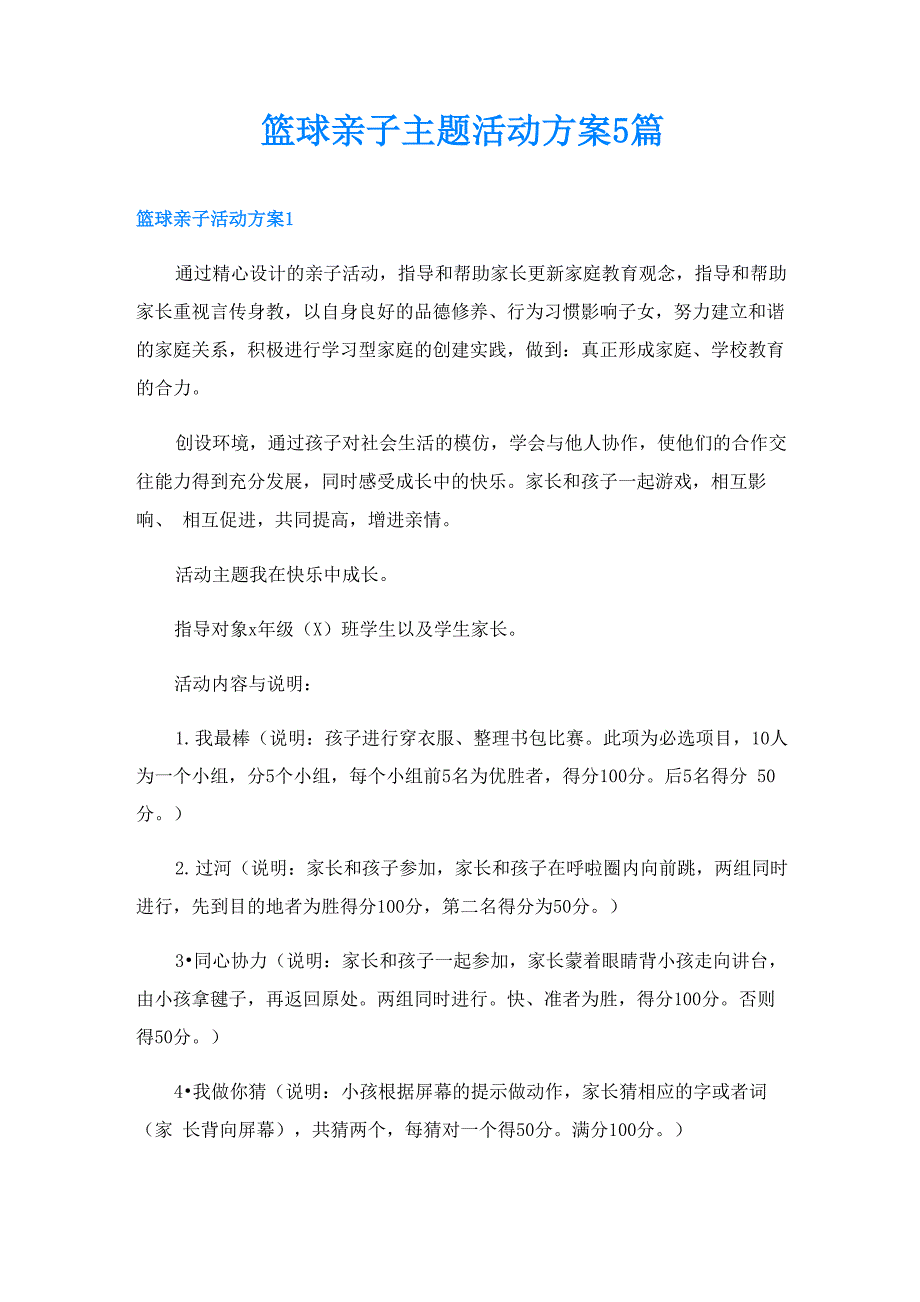 篮球亲子主题活动方案5篇

篮球亲子活动方案1

通过精心设计的亲子活动，指导和帮助家长更新家庭教育观念，指导和帮助家长重视言传身教，以自身良好的品德修养、行为习惯影响子女，努力建立和谐的家庭关系，积极进行学习型家庭的创建实践，做到：真正形成家庭、学校教育的合力。

创设环境，通过孩子对社会生活的模仿，学会与他人协作，使他们的合作交往能力得到充分发展，同时感受成长中的快乐。家长和孩子一起游戏，相互影响、 相互促进，共同提高，增进亲情。

活动主题我在快乐中成长。

指导对象x年级（X）班学生以及学生家长。

活动内容与说明：

1.我最棒（说明：孩子进行穿衣服、整理书包比赛。此项为必选项目，10人为一个小组，分5个小组，每个小组前5名为优胜者，得分100分。后5名得分 50分。）

2.过河（说明：家长和孩子参加，家长和孩子在呼啦圈内向前跳，两组同时进行，先到目的地者为胜得分100分，第二名得分为50分。）

3•同心协力（说明：家长和孩子一起参加，家长蒙着眼睛背小孩走向讲台，由小孩拿毽子，再返回原处。两组同时进行。快、准者为胜，得分100分。否则得50分。）

4•我做你猜（说明：小孩根据屏幕的提示做动作，家长猜相应的字或者词（家 长背向屏幕），共猜两个，每猜对一个得50分。满分100分。）